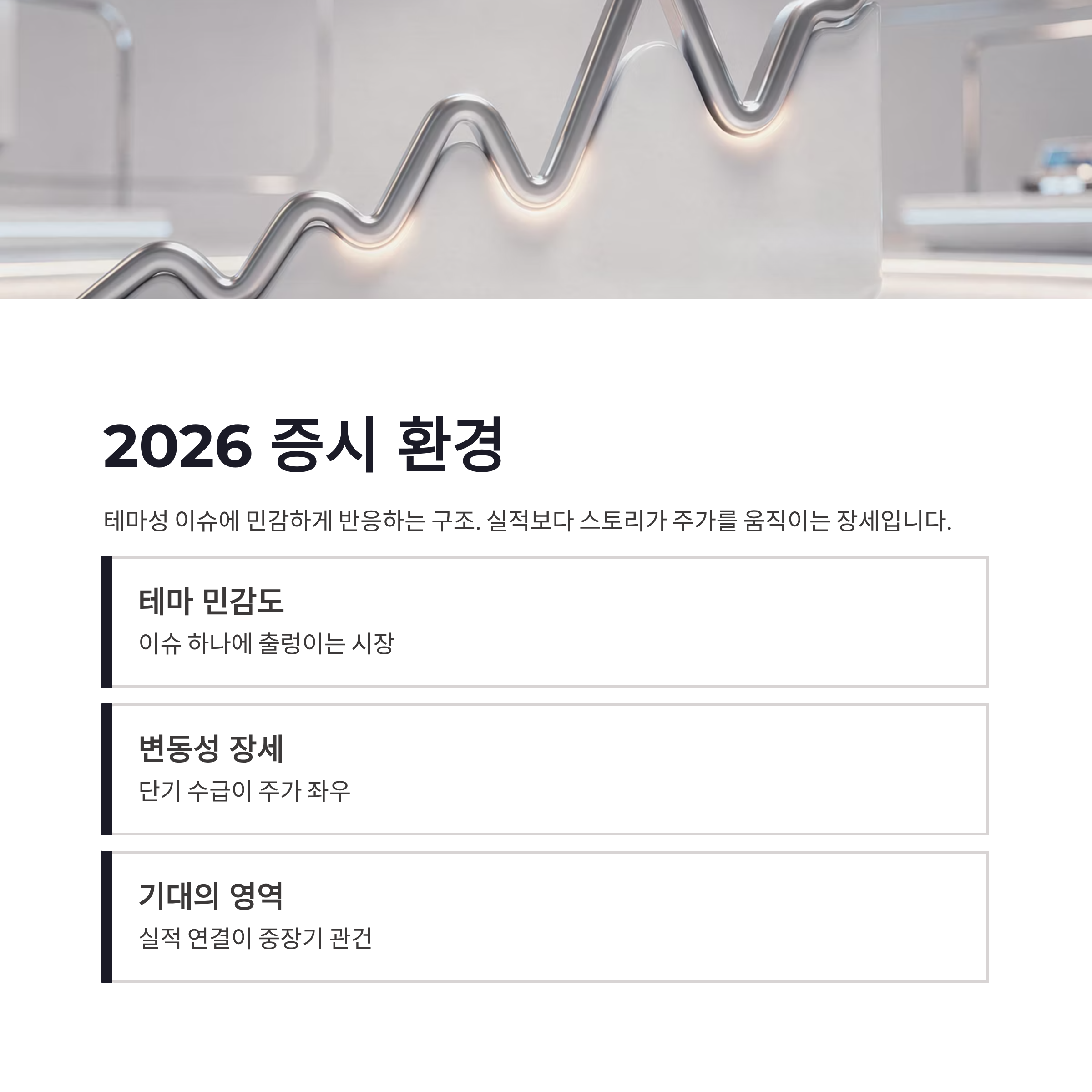 2026 증시 환경

테마성 이슈에 민감하게 반응하는 구조. 실적보다 스토리가 주가를 움직이는 장세입니다.

테마 민감도
이슈 하나에 출렁이는 시장

변동성 장세
단기 수급이 주가 좌우

기대의 영역
실적 연결이 중장기 관건